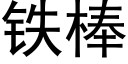 铁棒